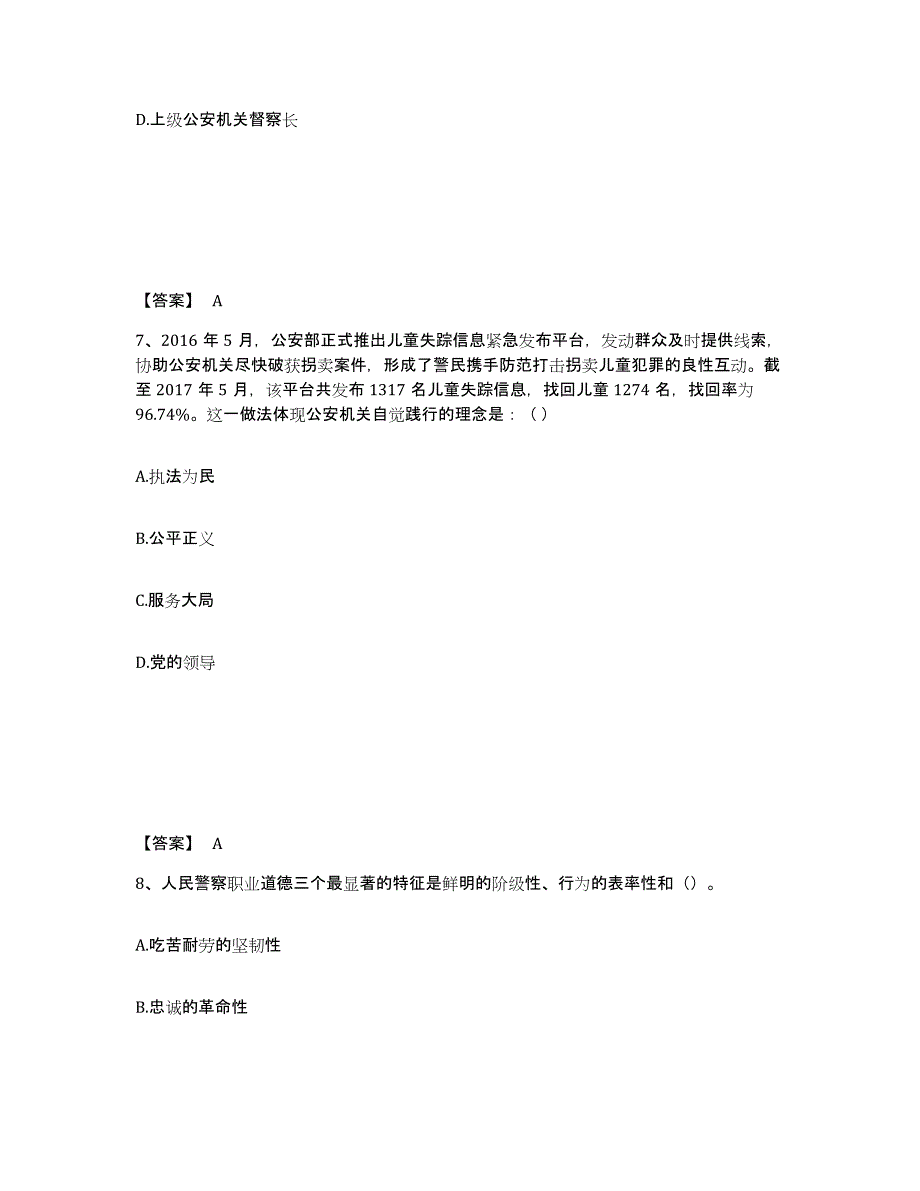 D.上级公安机关督察长

【答案】 A

7、2016 年 5 月，公安部正式推出儿童失踪信息紧急发布平台，发动群众及时提供线索，协助公安机关尽快破获拐卖案件，形成了警民携手防范打击拐卖儿童犯罪的良性互动。截至 2017 年 5 月，该平台共发布 1317 名儿童失踪信息，找回儿童 1274 名，找回率为 96.74%。这一做法体现公安机关自觉践行的理念是：（ ）

A.执法为民

B.公平正义

C.服务大局

D.党的领导

【答案】 A

8、人民警察职业道德三个最显著的特征是鲜明的阶级性、行为的表率性和（）。

A.吃苦耐劳的坚韧性

B.忠诚的革命性